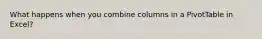 What happens when you combine columns in a PivotTable in Excel?